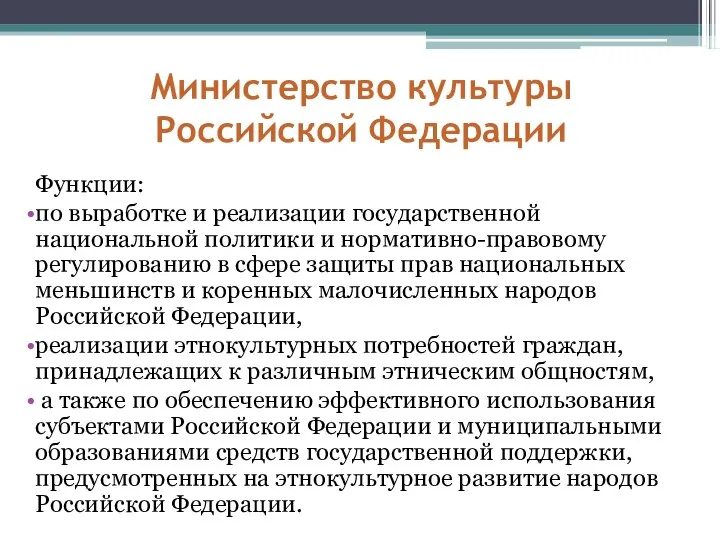 Министерство культуры Российской Федерации

Функции:

•по выработке и реализации государственной национальной политики и нормативно-правовому регулированию в сфере защиты прав национальных меньшинств и коренных малочисленных народов Российской Федерации,

•реализации этнокультурных потребностей граждан, принадлежащих к различным этническим общностям,

• а также по обеспечению эффективного использования субъектами Российской Федерации и муниципальными образованиями средств государственной поддержки, предусмотренных на этнокультурное развитие народов Российской Федерации.